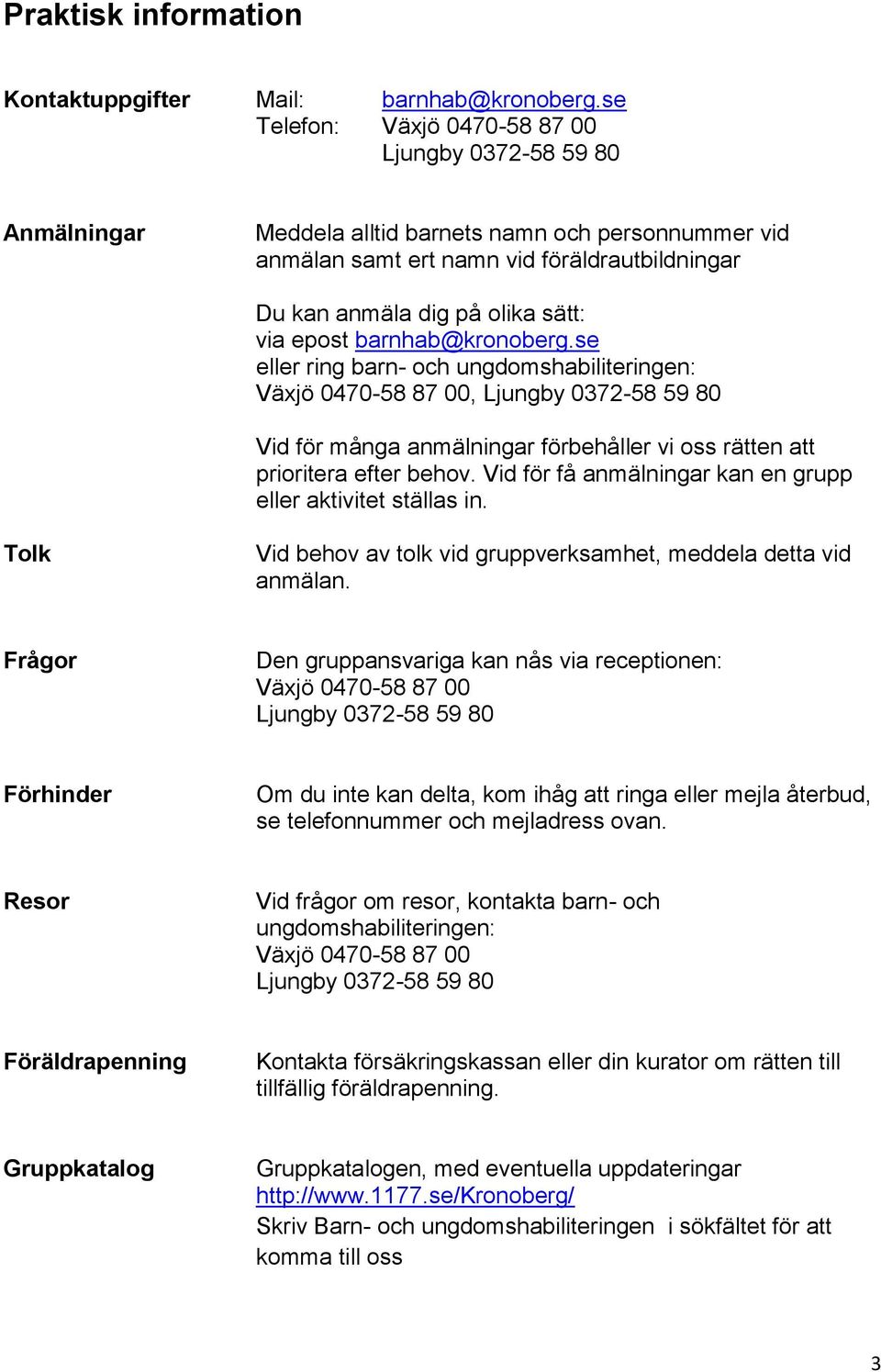 Praktisk information

Kontaktuppgifter

Mail: barnhab@kronoberg.se
Telefon: Växjö 0470-58 87 00
Ljungby 0372-58 59 80

Anmälningar

Meddela alltid barnets namn och personnummer vid anmälan samt ert namn vid föräldrautbildningar

Du kan anmäla dig på olika sätt:
via epost barnhab@kronoberg.se
eller ring barn- och ungdomshabiliteringen:
Växjö 0470-58 87 00, Ljungby 0372-58 59 80

Vid för många anmälningar förbehåller vi oss rätten att prioritera efter behov. Vid för få anmälningar kan en grupp eller aktivitet ställas in.

Tolk

Vid behov av tolk vid gruppverksamhet, meddela detta vid anmälan.

Frågor

Den gruppansvariga kan nås via receptionen:
Växjö 0470-58 87 00
Ljungby 0372-58 59 80

Förhinder

Om du inte kan delta, kom ihåg att ringa eller mejla återbud, se telefonnummer och mejladress ovan.

Resor

Vid frågor om resor, kontakta barn- och ungdomshabiliteringen:
Växjö 0470-58 87 00
Ljungby 0372-58 59 80

Föräldrapenning

Kontakta försäkringskassan eller din kurator om rätten till tillfällig föräldrapenning.

Gruppkatalog

Gruppkatalogen, med eventuella uppdateringar
http://www.1177.se/Kronoberg/
Skriv Barn- och ungdomshabiliteringen i sökfältet för att komma till oss

3